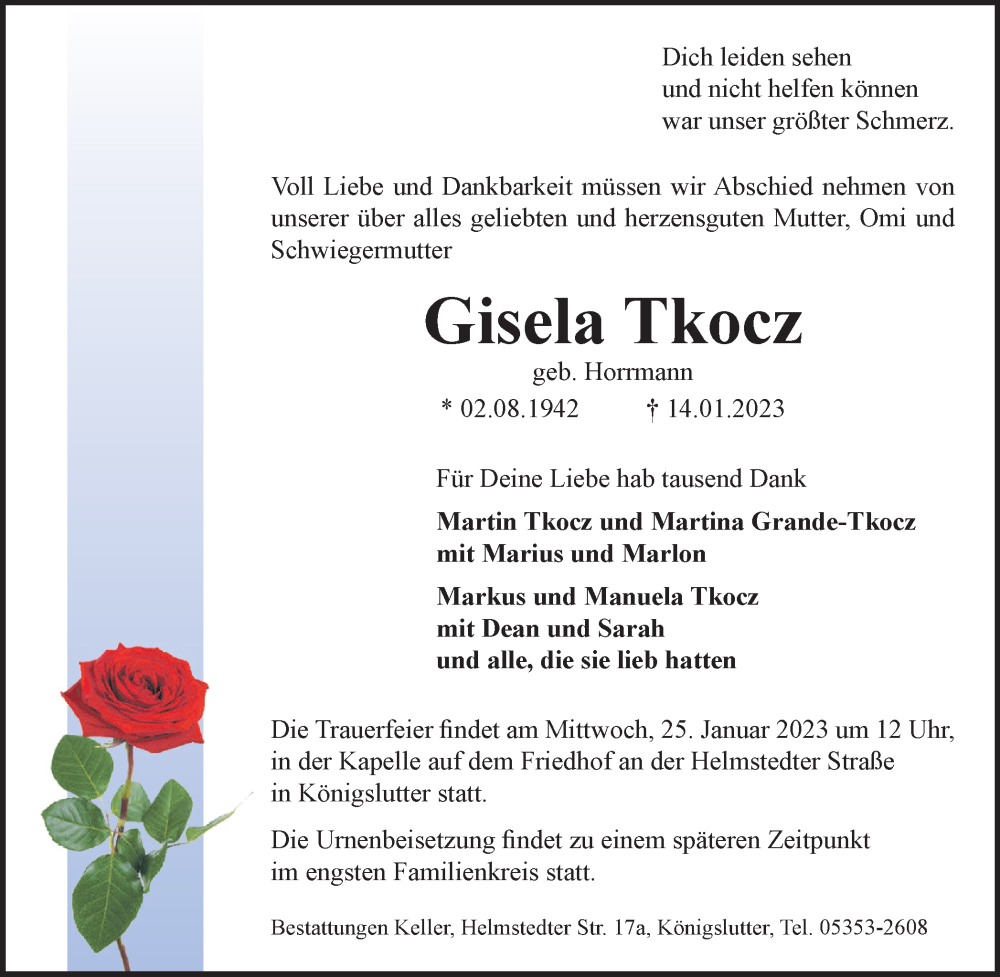 Dich leiden sehen
und nicht helfen können
war unser größter Schmerz.

Voll Liebe und Dankbarkeit müssen wir Abschied nehmen von unserer über alles geliebten und herzensguten Mutter, Omi und Schwiegermutter

Gisela Tkocz

geb. Horrmann

* 02.08.1942 † 14.01.2023

Für Deine Liebe hab tausend Dank

Martin Tkocz und Martina Grande-Tkocz
mit Marius und Marlon

Markus und Manuela Tkocz
mit Dean und Sarah
und alle, die sie lieb hatten

Die Trauerfeier findet am Mittwoch, 25. Januar 2023 um 12 Uhr, in der Kapelle auf dem Friedhof an der Helmstedter Straße in Königslutter statt.

Die Urnenbeisetzung findet zu einem späteren Zeitpunkt im engsten Familienkreis statt.

Bestattungen Keller, Helmstedter Str. 17a, Königslutter, Tel. 05353-2608